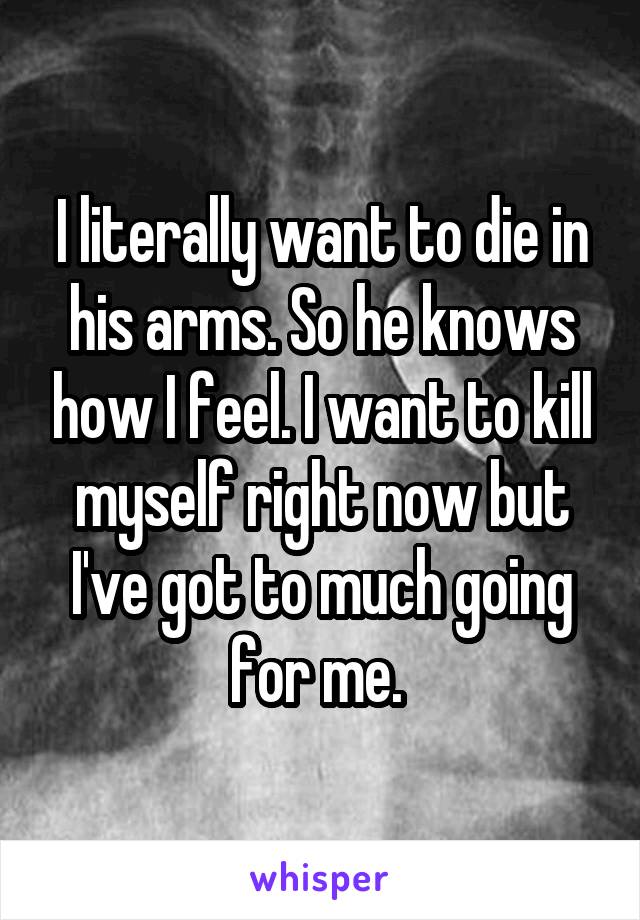 I literally want to die in his arms. So he knows how I feel. I want to kill myself right now but I've got to much going for me.

whisper